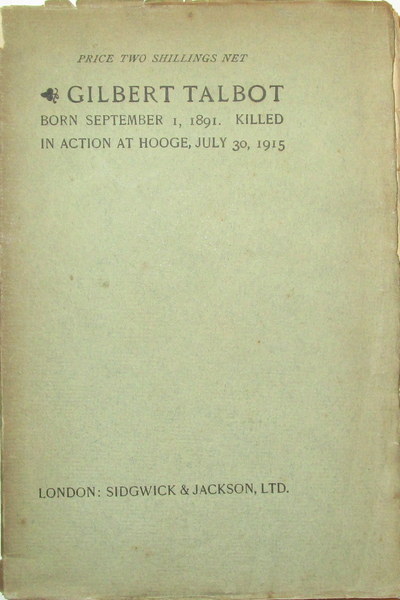 PRICE TWO SHILLINGS NET

GILBERT TALBOT
BORN SEPTEMBER 1, 1891. KILLED IN ACTION AT HOOGE, JULY 30, 1915

LONDON: SIDGWICK & JACKSON, LTD.